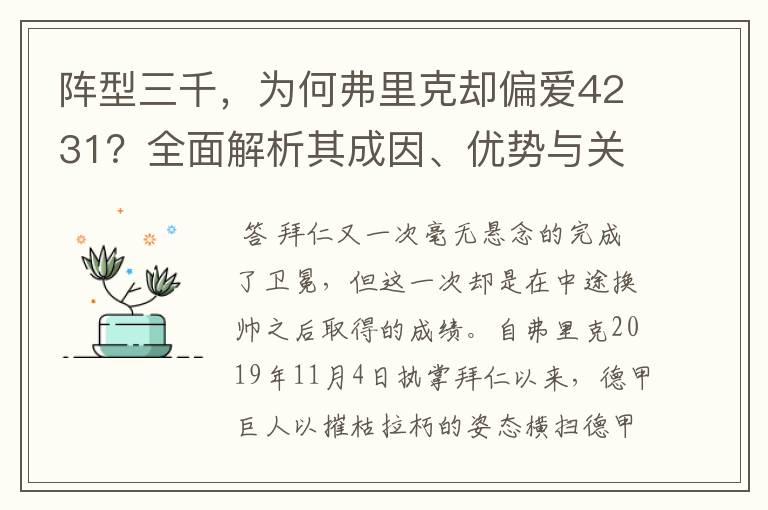 阵型三千，为何弗里克却偏爱4231？全面解析其成因、优势与关

答 拜仁又一次毫无悬念的完成了卫冕，但这一次却是在中途换帅之后取得的成绩。自弗里克2019年11月4日执掌拜仁以来，德甲巨人以摧枯拉朽的姿态横扫德甲